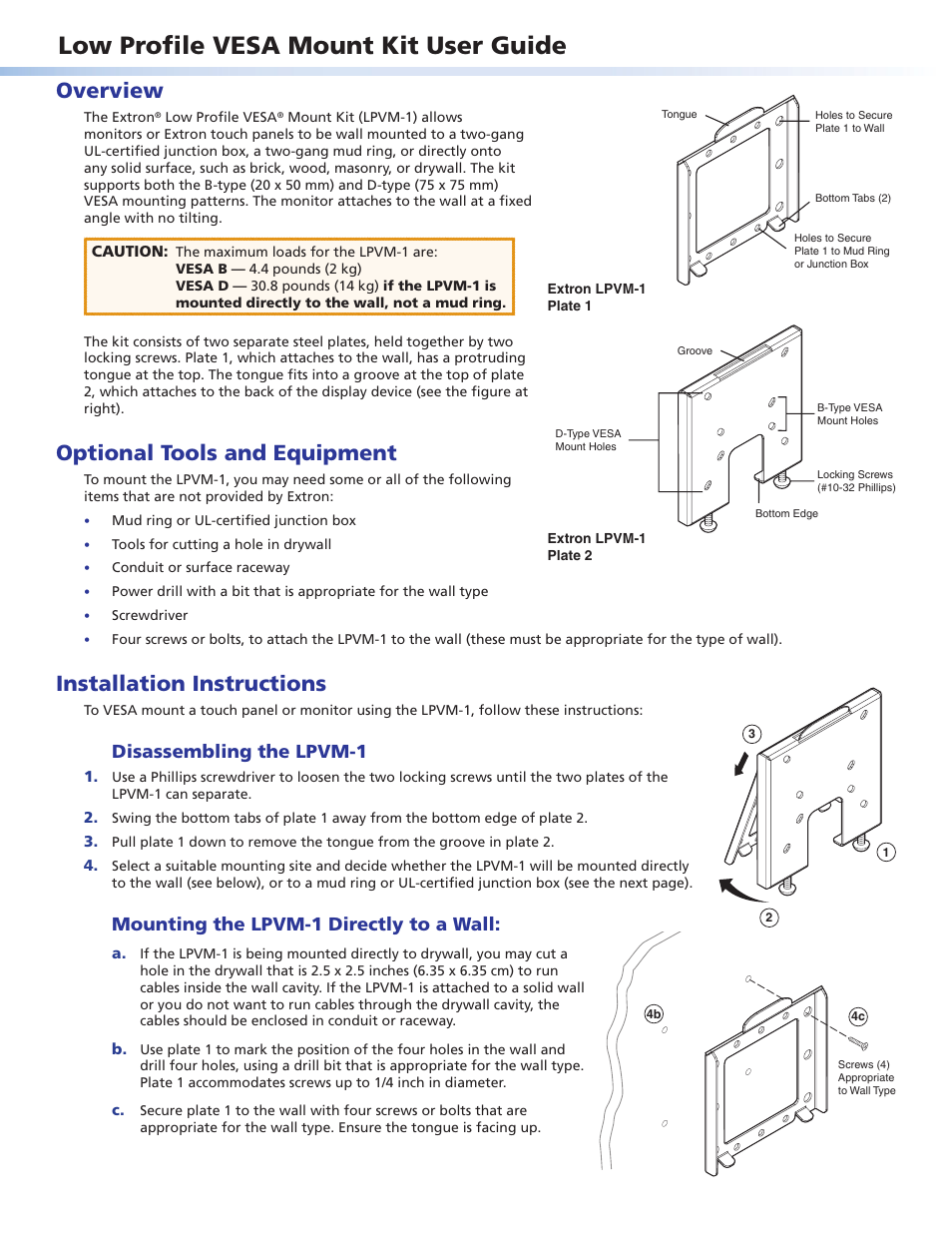 Low Profile VESA Mount Kit User Guide

Overview

The Extron® Low Profile VESA® Mount Kit (LPVM-1) allows monitors or Extron touch panels to be wall mounted to a two-gang UL-certified junction box, a two-gang mud ring, or directly onto any solid surface, such as brick, wood, masonry, or drywall. The kit supports both the B-type (20 x 50 mm) and D-type (75 x 75 mm) VESA mounting patterns. The monitor attaches to the wall at a fixed angle with no tilting.

CAUTION: The maximum loads for the LPVM-1 are:
VESA B — 4.4 pounds (2 kg)
VESA D — 30.8 pounds (14 kg) if the LPVM-1 is mounted directly to the wall, not a mud ring.

The kit consists of two separate steel plates, held together by two locking screws. Plate 1, which attaches to the wall, has a protruding tongue at the top. The tongue fits into a groove at the top of plate 2, which attaches to the back of the display device (see the figure at right).

Tongue
Holes to Secure Plate 1 to Wall
Bottom Tabs (2)
Holes to Secure Plate 1 to Mud Ring or Junction Box
Extron LPVM-1 Plate 1

Groove
B-Type VESA Mount Holes
D-Type VESA Mount Holes
Locking Screws (#10-32 Phillips)
Bottom Edge
Extron LPVM-1 Plate 2

Optional Tools and Equipment

To mount the LPVM-1, you may need some or all of the following items that are not provided by Extron:

• Mud ring or UL-certified junction box
• Tools for cutting a hole in drywall
• Conduit or surface raceway
• Power drill with a bit that is appropriate for the wall type
• Screwdriver
• Four screws or bolts, to attach the LPVM-1 to the wall (these must be appropriate for the type of wall).

Installation Instructions

To VESA mount a touch panel or monitor using the LPVM-1, follow these instructions:

Disassembling the LPVM-1

1. Use a Phillips screwdriver to loosen the two locking screws until the two plates of the LPVM-1 can separate.
2. Swing the bottom tabs of plate 1 away from the bottom edge of plate 2.
3. Pull plate 1 down to remove the tongue from the groove in plate 2.
4. Select a suitable mounting site and decide whether the LPVM-1 will be mounted directly to the wall (see below), or to a mud ring or UL-certified junction box (see the next page).

3
1
2

Mounting the LPVM-1 Directly to a Wall:

a. If the LPVM-1 is being mounted directly to drywall, you may cut a hole in the drywall that is 2.5 x 2.5 inches (6.35 x 6.35 cm) to run cables inside the wall cavity. If the LPVM-1 is attached to a solid wall or you do not want to run cables through the drywall cavity, the cables should be enclosed in conduit or raceway.

b. Use plate 1 to mark the position of the four holes in the wall and drill four holes, using a drill bit that is appropriate for the wall type. Plate 1 accommodates screws up to 1/4 inch in diameter.

c. Secure plate 1 to the wall with four screws or bolts that are appropriate for the wall type. Ensure the tongue is facing up.

4b
4c
Screws (4) Appropriate to Wall Type